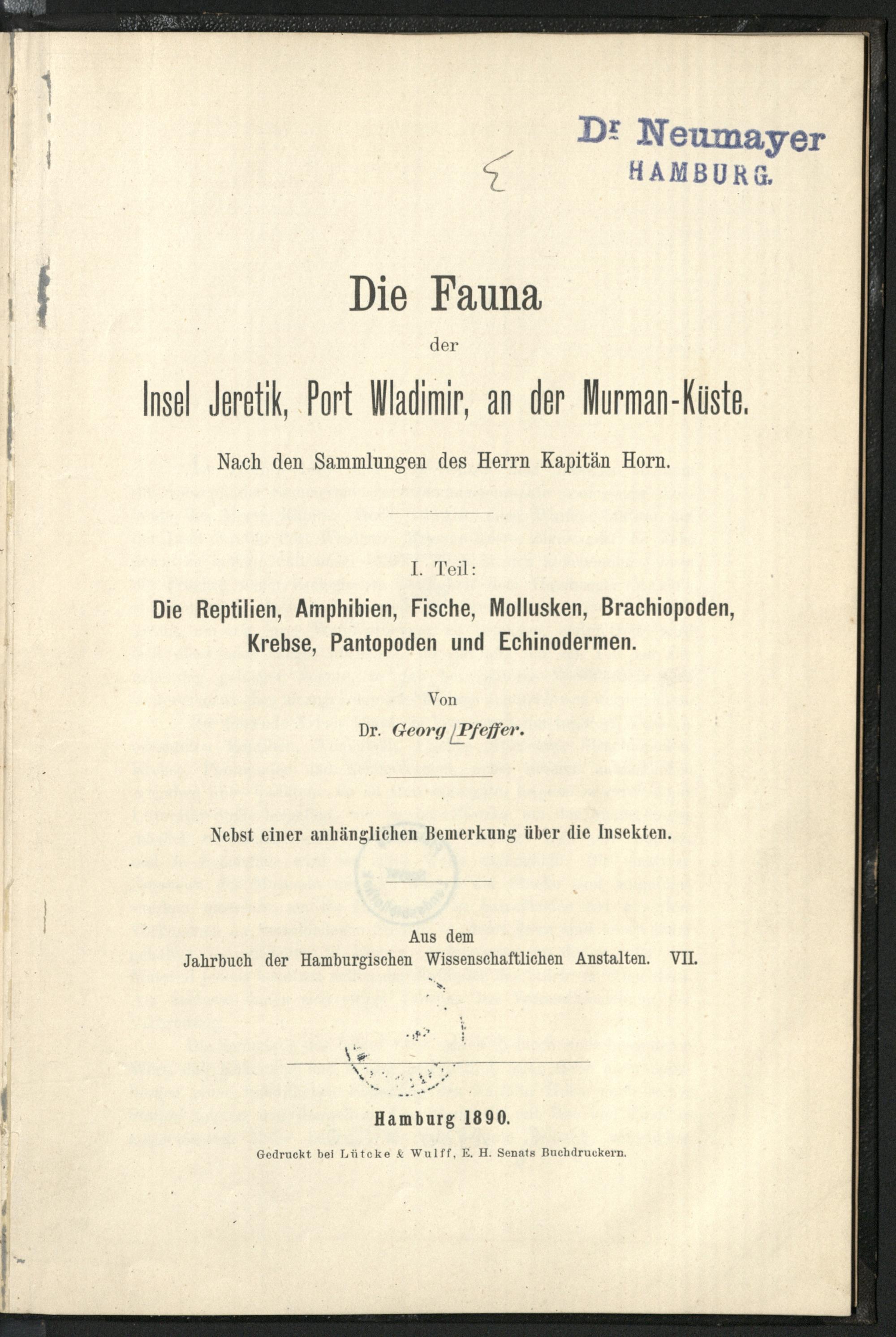 Dr Neumayer
HAMBURG.

Die Fauna

der

Insel Jeretik, Port Wladimir, an der Murman-Küste.

Nach den Sammlungen des Herrn Kapitän Horn.

I. Teil:

Die Reptilien, Amphibien, Fische, Mollusken, Brachiopoden, Krebse, Pantopoden und Echinodermen.

Von

Dr. Georg Pfeffer.

Nebst einer anhänglichen Bemerkung über die Insekten.

Aus dem
Jahrbuch der Hamburgischen Wissenschaftlichen Anstalten. VII.

Hamburg 1890.

Gedruckt bei Lütcke & Wulff, E. H. Senats Buchdruckern.